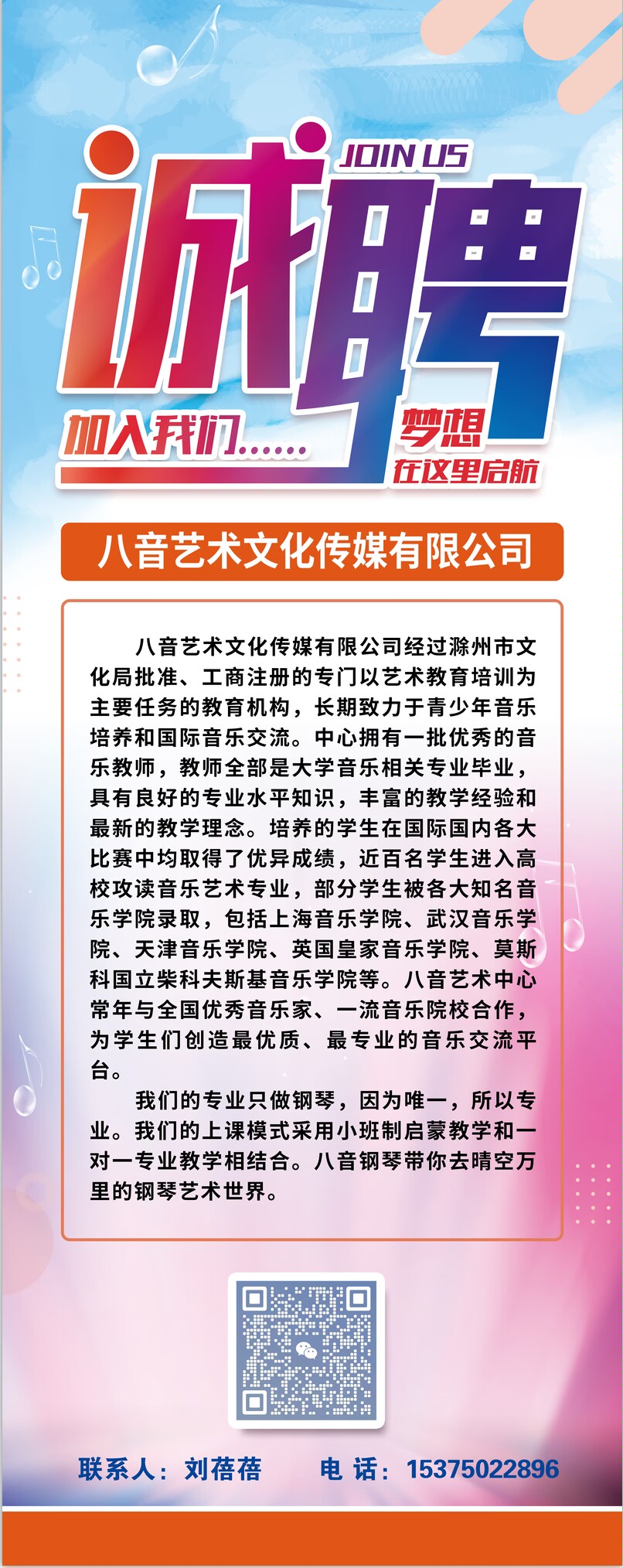 JOIN US

诚聘

加入我们……

梦想
在这里启航

八音艺术文化传媒有限公司

八音艺术文化传媒有限公司经过滁州市文化局批准、工商注册的专门以艺术教育培训为主要任务的教育机构，长期致力于青少年音乐培养和国际音乐交流。中心拥有一批优秀的音乐教师，教师全部是大学音乐相关专业毕业，具有良好的专业水平知识，丰富的教学经验和最新的教学理念。培养的学生在国际国内各大比赛中均取得了优异成绩，近百名学生进入高校攻读音乐艺术专业，部分学生被各大知名音乐学院录取，包括上海音乐学院、武汉音乐学院、天津音乐学院、英国皇家音乐学院、莫斯科国立柴科夫斯基音乐学院等。八音艺术中心常年与全国优秀音乐家、一流音乐院校合作，为学生们创造最优质、最专业的音乐交流平台。

我们的专业只做钢琴，因为唯一，所以专业。我们的上课模式采用小班制启蒙教学和一对一专业教学相结合。八音钢琴带你去晴空万里的钢琴艺术世界。

联系人：刘蓓蓓　　电 话：15375022896